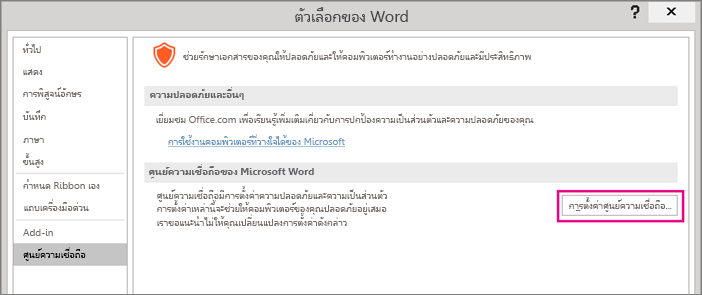 ตัวเลือกของ Word

?

×

ทั่วไป

แสดง

การพิสูจน์อักษร

บันทึก

ภาษา

ขั้นสูง

กำหนด Ribbon เอง

แถบเครื่องมือด่วน

Add-in

ศูนย์ความเชื่อถือ

ช่วยรักษาเอกสารของคุณให้ปลอดภัยและให้คอมพิวเตอร์ทำงานอย่างปลอดภัยและมีประสิทธิภาพ

ความปลอดภัยและอื่นๆ

เยี่ยมชม Office.com เพื่อเรียนรู้เพิ่มเติมเกี่ยวกับการปกป้องความเป็นส่วนตัวและความปลอดภัยของคุณ

การใช้งานคอมพิวเตอร์ที่วางใจได้ของ Microsoft

ศูนย์ความเชื่อถือของ Microsoft Word

ศูนย์ความเชื่อถือมีการตั้งค่าความปลอดภัยและความเป็นส่วนตัว การตั้งค่าเหล่านี้จะช่วยให้คอมพิวเตอร์ของคุณปลอดภัยอยู่เสมอ เราขอแนะนำไม่ให้คุณเปลี่ยนแปลงการตั้งค่าดังกล่าว

การตั้งค่าศูนย์ความเชื่อถือ...